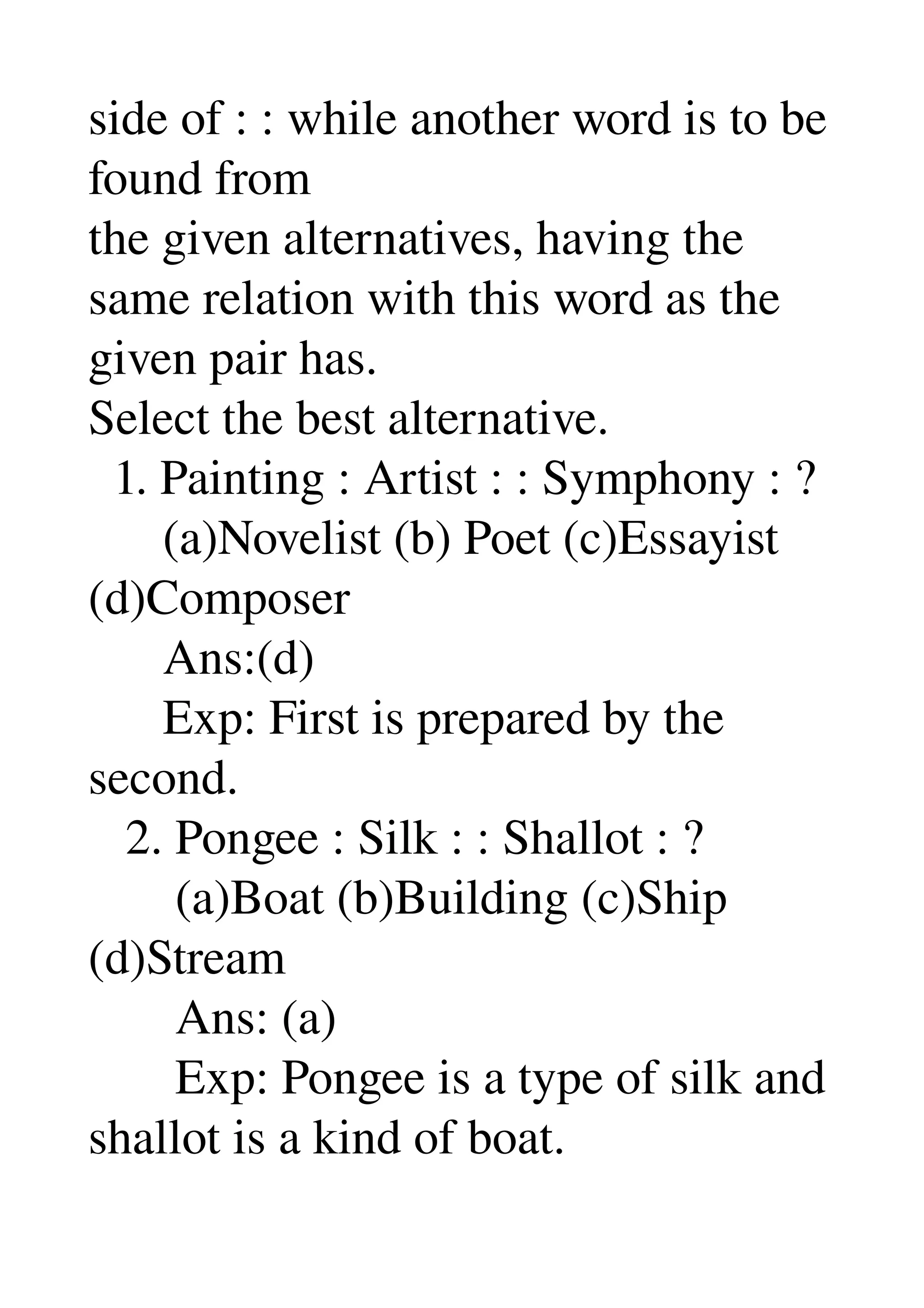 side of : : while another word is to be found from
the given alternatives, having the same relation with this word as the given pair has.
Select the best alternative.

1. Painting : Artist : : Symphony : ?
(a)Novelist (b) Poet (c)Essayist (d)Composer
Ans:(d)
Exp: First is prepared by the second.

2. Pongee : Silk : : Shallot : ?
(a)Boat (b)Building (c)Ship (d)Stream
Ans: (a)
Exp: Pongee is a type of silk and shallot is a kind of boat.